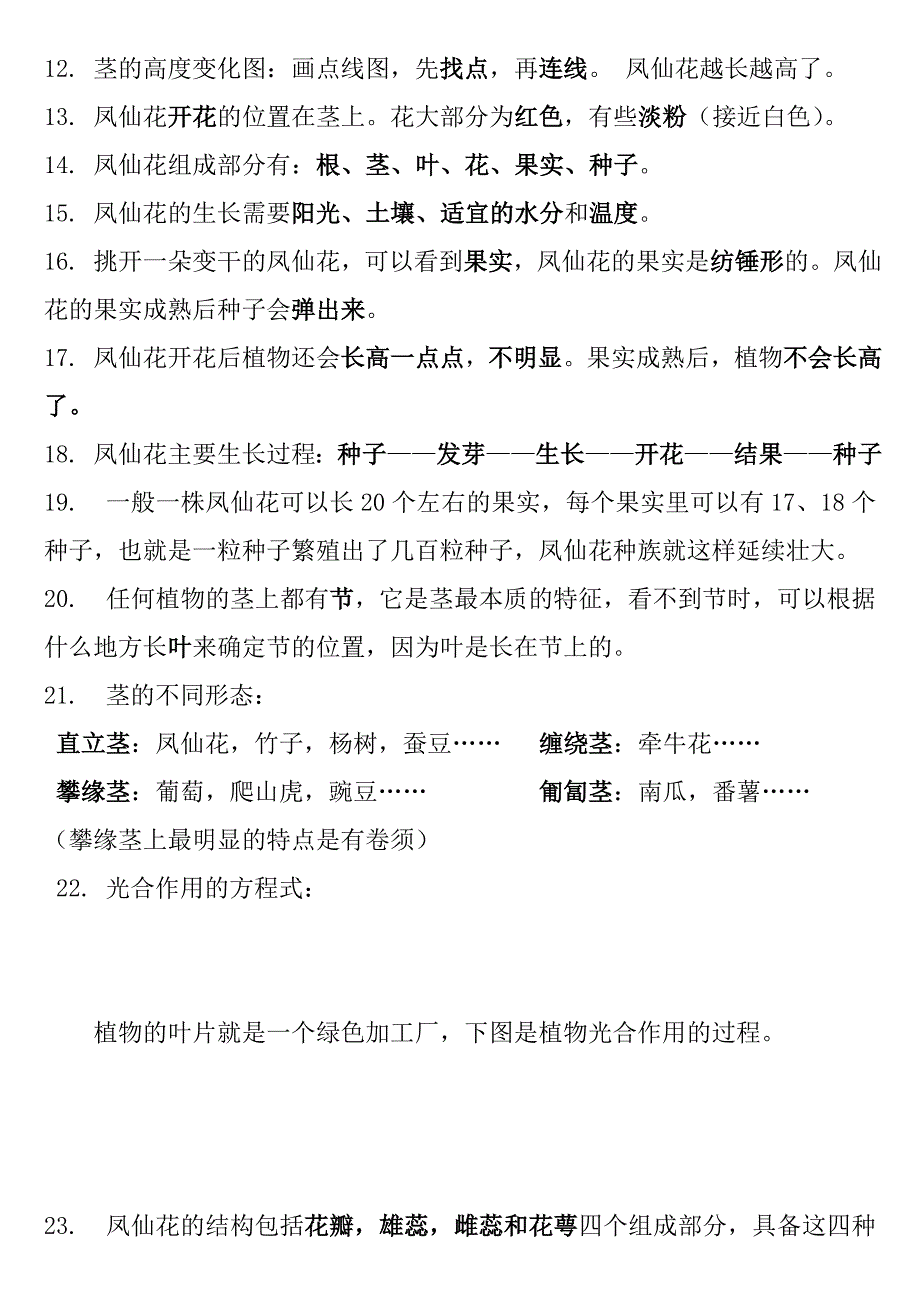 12. 茎的高度变化图：画点线图，先找点，再连线。 凤仙花越长越高了。

13. 凤仙花开花的位置在茎上。花大部分为红色，有些淡粉（接近白色）。

14. 凤仙花组成部分有：根、茎、叶、花、果实、种子。

15. 凤仙花的生长需要阳光、土壤、适宜的水分和温度。

16. 挑开一朵变干的凤仙花，可以看到果实，凤仙花的果实是纺锤形的。凤仙花的果实成熟后种子会弹出来。

17. 凤仙花开花后植物还会长高一点点，不明显。果实成熟后，植物不会长高了。

18. 凤仙花主要生长过程：种子——发芽——生长——开花——结果——种子

19. 一般一株凤仙花可以长 20 个左右的果实，每个果实里可以有 17、18 个种子，也就是一粒种子繁殖出了几百粒种子，凤仙花种族就这样延续壮大。

20. 任何植物的茎上都有节，它是茎最本质的特征，看不到节时，可以根据什么地方长叶来确定节的位置，因为叶是长在节上的。

21. 茎的不同形态：

直立茎：凤仙花，竹子，杨树，蚕豆…… 缠绕茎：牵牛花……

攀缘茎：葡萄，爬山虎，豌豆…… 匍匐茎：南瓜，番薯……

（攀缘茎上最明显的特点是有卷须）

22. 光合作用的方程式：

植物的叶片就是一个绿色加工厂，下图是植物光合作用的过程。

23. 凤仙花的结构包括花瓣，雄蕊，雌蕊和花萼四个组成部分，具备这四种